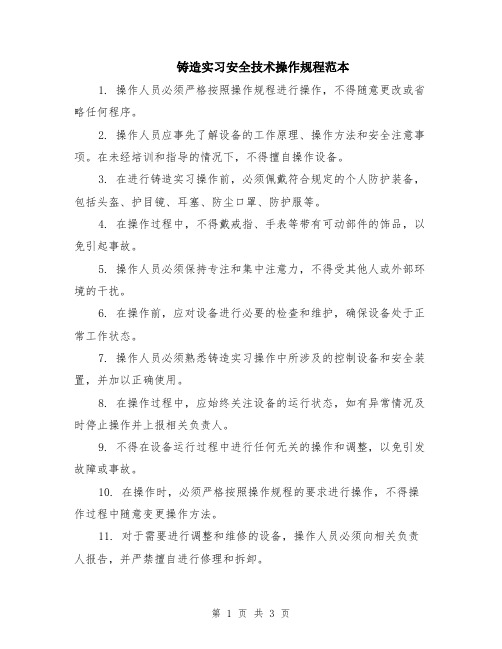 铸造实习安全技术操作规程范本

1. 操作人员必须严格按照操作规程进行操作，不得随意更改或省略任何程序。

2. 操作人员应事先了解设备的工作原理、操作方法和安全注意事项。在未经培训和指导的情况下，不得擅自操作设备。

3. 在进行铸造实习操作前，必须佩戴符合规定的个人防护装备，包括头盔、护目镜、耳塞、防尘口罩、防护服等。

4. 在操作过程中，不得戴戒指、手表等带有可动部件的饰品，以免引起事故。

5. 操作人员必须保持专注和集中注意力，不得受其他人或外部环境的干扰。

6. 在操作前，应对设备进行必要的检查和维护，确保设备处于正常工作状态。

7. 操作人员必须熟悉铸造实习操作中所涉及的控制设备和安全装置，并加以正确使用。

8. 在操作过程中，应始终关注设备的运行状态，如有异常情况及时停止操作并上报相关负责人。

9. 不得在设备运行过程中进行任何无关的操作和调整，以免引发故障或事故。

10. 在操作时，必须严格按照操作规程的要求进行操作，不得操作过程中随意变更操作方法。

11. 对于需要进行调整和维修的设备，操作人员必须向相关负责人报告，并严禁擅自进行修理和拆卸。

第 1 页 共 3 页